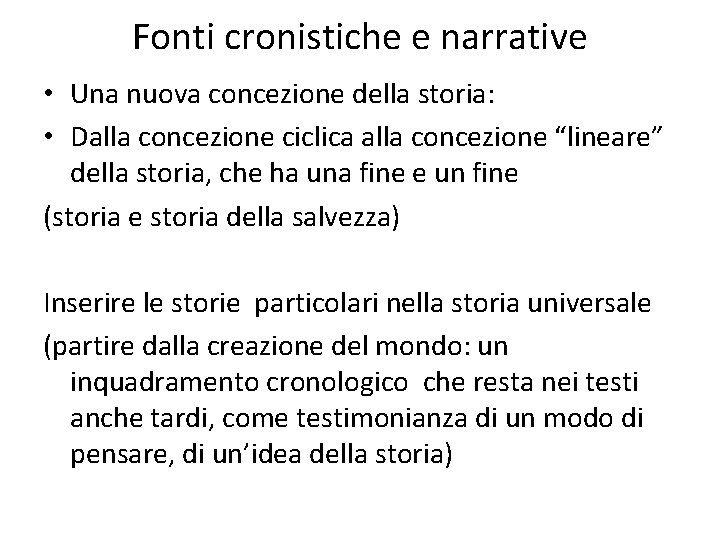 Fonti cronistiche e narrative

• Una nuova concezione della storia:
• Dalla concezione ciclica alla concezione “lineare” della storia, che ha una fine e un fine
(storia e storia della salvezza)

Inserire le storie particolari nella storia universale
(partire dalla creazione del mondo: un inquadramento cronologico che resta nei testi anche tardi, come testimonianza di un modo di pensare, di un’idea della storia)